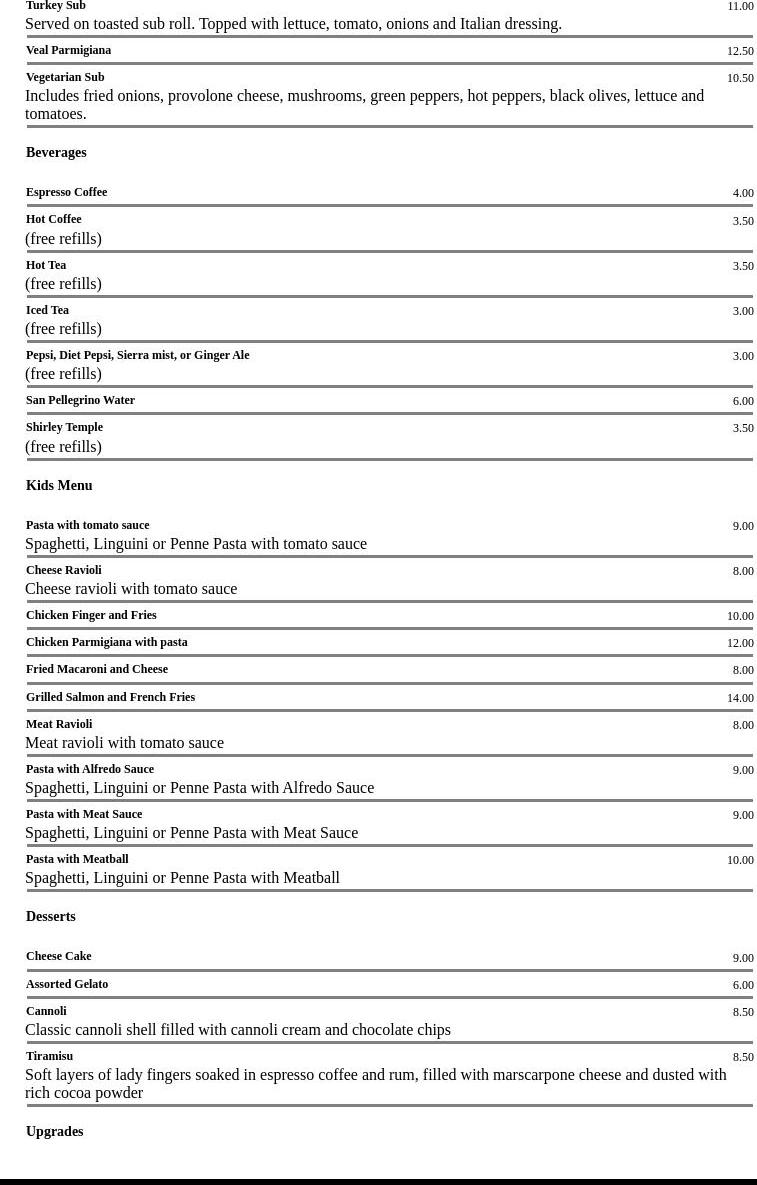 Turkey Sub 11.00
Served on toasted sub roll. Topped with lettuce, tomato, onions and Italian dressing.

Veal Parmigiana 12.50

Vegetarian Sub 10.50
Includes fried onions, provolone cheese, mushrooms, green peppers, hot peppers, black olives, lettuce and tomatoes.

Beverages

Espresso Coffee 4.00

Hot Coffee 3.50
(free refills)

Hot Tea 3.50
(free refills)

Iced Tea 3.00
(free refills)

Pepsi, Diet Pepsi, Sierra mist, or Ginger Ale 3.00
(free refills)

San Pellegrino Water 6.00

Shirley Temple 3.50
(free refills)

Kids Menu

Pasta with tomato sauce 9.00
Spaghetti, Linguini or Penne Pasta with tomato sauce

Cheese Ravioli 8.00
Cheese ravioli with tomato sauce

Chicken Finger and Fries 10.00

Chicken Parmigiana with pasta 12.00

Fried Macaroni and Cheese 8.00

Grilled Salmon and French Fries 14.00

Meat Ravioli 8.00
Meat ravioli with tomato sauce

Pasta with Alfredo Sauce 9.00
Spaghetti, Linguini or Penne Pasta with Alfredo Sauce

Pasta with Meat Sauce 9.00
Spaghetti, Linguini or Penne Pasta with Meat Sauce

Pasta with Meatball 10.00
Spaghetti, Linguini or Penne Pasta with Meatball

Desserts

Cheese Cake 9.00

Assorted Gelato 6.00

Cannoli 8.50
Classic cannoli shell filled with cannoli cream and chocolate chips

Tiramisu 8.50
Soft layers of lady fingers soaked in espresso coffee and rum, filled with marscarpone cheese and dusted with rich cocoa powder

Upgrades